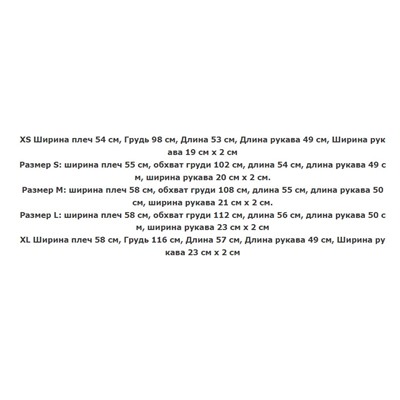 XS Ширина плеч 54 см, Грудь 98 см, Длина 53 см, Длина рукава 49 см, Ширина рукава 19 см x 2 см
Размер S: ширина плеч 55 см, обхват груди 102 см, длина 54 см, длина рукава 49 см, ширина рукава 20 см x 2 см.
Размер M: ширина плеч 58 см, обхват груди 108 см, длина 55 см, длина рукава 50 см, ширина рукава 21 см x 2 см.
Размер L: ширина плеч 58 см, обхват груди 112 см, длина 56 см, длина рукава 50 см, ширина рукава 23 см x 2 см
XL Ширина плеч 58 см, Грудь 116 см, Длина 57 см, Длина рукава 49 см, Ширина рукава 23 см x 2 см